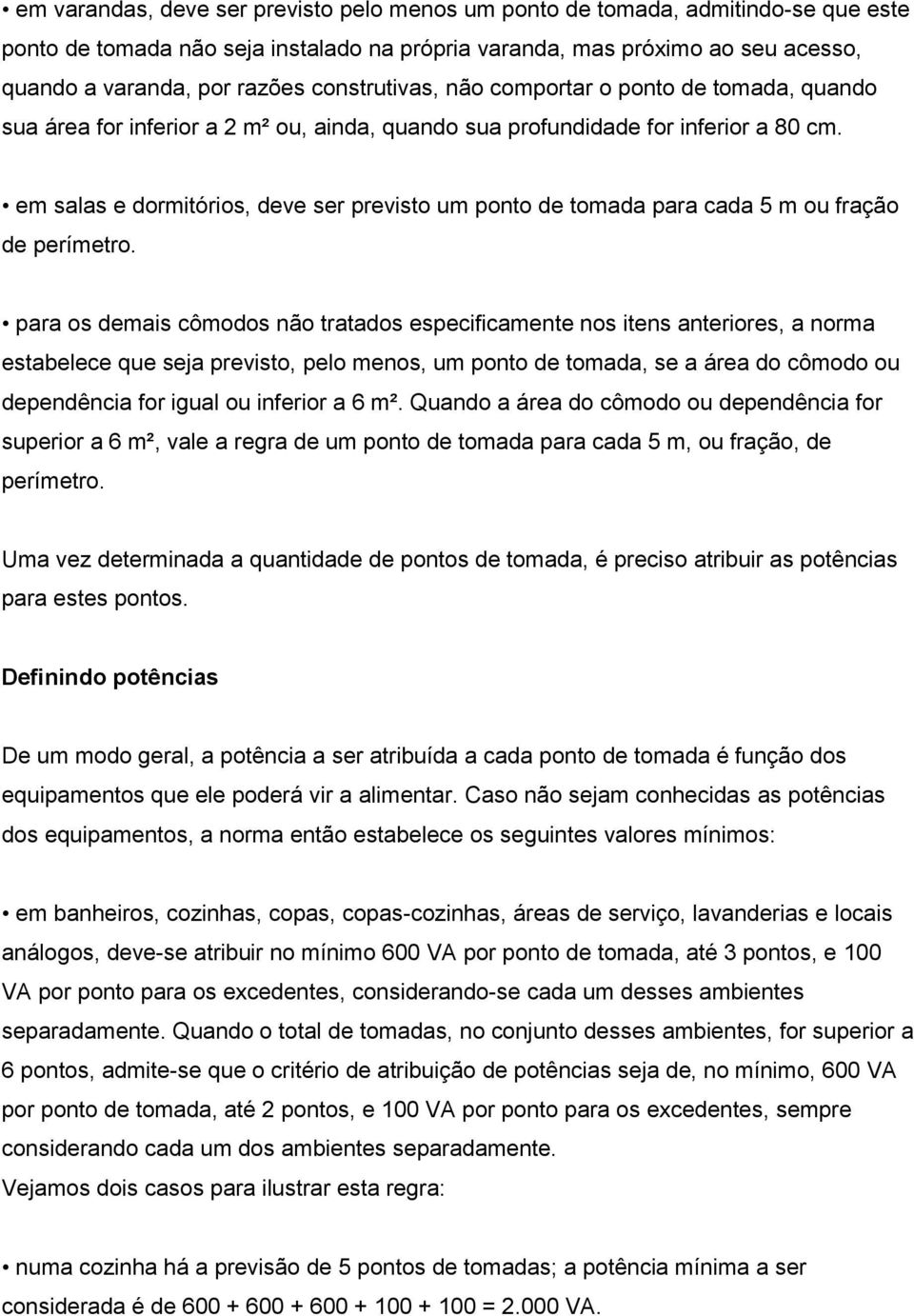 • em varandas, deve ser previsto pelo menos um ponto de tomada, admitindo-se que este ponto de tomada não seja instalado na própria varanda, mas próximo ao seu acesso, quando a varanda, por razões construtivas, não comportar o ponto de tomada, quando sua área for inferior a 2 m² ou, ainda, quando sua profundidade for inferior a 80 cm.

• em salas e dormitórios, deve ser previsto um ponto de tomada para cada 5 m ou fração de perímetro.

• para os demais cômodos não tratados especificamente nos itens anteriores, a norma estabelece que seja previsto, pelo menos, um ponto de tomada, se a área do cômodo ou dependência for igual ou inferior a 6 m². Quando a área do cômodo ou dependência for superior a 6 m², vale a regra de um ponto de tomada para cada 5 m, ou fração, de perímetro.

Uma vez determinada a quantidade de pontos de tomada, é preciso atribuir as potências para estes pontos.

Definindo potências

De um modo geral, a potência a ser atribuída a cada ponto de tomada é função dos equipamentos que ele poderá vir a alimentar. Caso não sejam conhecidas as potências dos equipamentos, a norma então estabelece os seguintes valores mínimos:

• em banheiros, cozinhas, copas, copas-cozinhas, áreas de serviço, lavanderias e locais análogos, deve-se atribuir no mínimo 600 VA por ponto de tomada, até 3 pontos, e 100 VA por ponto para os excedentes, considerando-se cada um desses ambientes separadamente. Quando o total de tomadas, no conjunto desses ambientes, for superior a 6 pontos, admite-se que o critério de atribuição de potências seja de, no mínimo, 600 VA por ponto de tomada, até 2 pontos, e 100 VA por ponto para os excedentes, sempre considerando cada um dos ambientes separadamente.
Vejamos dois casos para ilustrar esta regra:

• numa cozinha há a previsão de 5 pontos de tomadas; a potência mínima a ser considerada é de 600 + 600 + 600 + 100 + 100 = 2.000 VA.